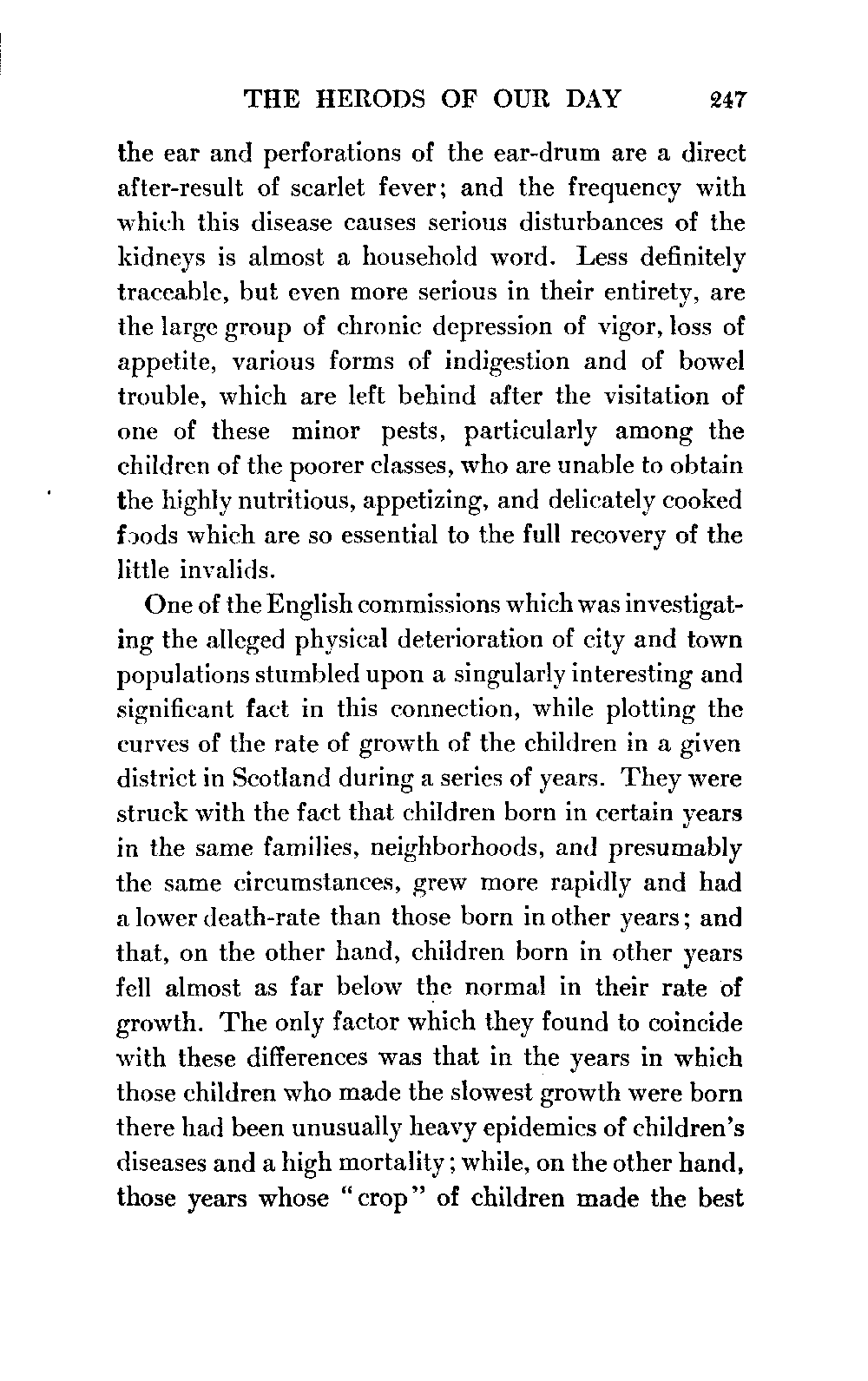 THE HERODS OF OUR DAY 247

the ear and perforations of the ear-drum are a direct after-result of scarlet fever; and the frequency with which this disease causes serious disturbances of the kidneys is almost a household word. Less definitely traceable, but even more serious in their entirety, are the large group of chronic depression of vigor, loss of appetite, various forms of indigestion and of bowel trouble, which are left behind after the visitation of one of these minor pests, particularly among the children of the poorer classes, who are unable to obtain the highly nutritious, appetizing, and delicately cooked foods which are so essential to the full recovery of the little invalids.

One of the English commissions which was investigating the alleged physical deterioration of city and town populations stumbled upon a singularly interesting and significant fact in this connection, while plotting the curves of the rate of growth of the children in a given district in Scotland during a series of years. They were struck with the fact that children born in certain years in the same families, neighborhoods, and presumably the same circumstances, grew more rapidly and had a lower death-rate than those born in other years; and that, on the other hand, children born in other years fell almost as far below the normal in their rate of growth. The only factor which they found to coincide with these differences was that in the years in which those children who made the slowest growth were born there had been unusually heavy epidemics of children's diseases and a high mortality; while, on the other hand, those years whose "crop" of children made the best